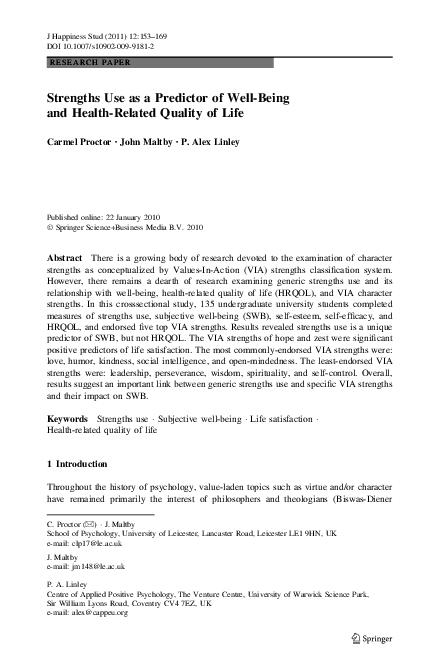 J Happiness Stud (2011) 12:153–169
DOI 10.1007/s10902-009-9181-2

RESEARCH PAPER

Strengths Use as a Predictor of Well-Being and Health-Related Quality of Life

Carmel Proctor · John Maltby · P. Alex Linley

Published online: 22 January 2010
© Springer Science+Business Media B.V. 2010

Abstract There is a growing body of research devoted to the examination of character strengths as conceptualized by Values-In-Action (VIA) strengths classification system. However, there remains a dearth of research examining generic strengths use and its relationship with well-being, health-related quality of life (HRQOL), and VIA character strengths. In this crosssectional study, 135 undergraduate university students completed measures of strengths use, subjective well-being (SWB), self-esteem, self-efficacy, and HRQOL, and endorsed five top VIA strengths. Results revealed strengths use is a unique predictor of SWB, but not HRQOL. The VIA strengths of hope and zest were significant positive predictors of life satisfaction. The most commonly-endorsed VIA strengths were: love, humor, kindness, social intelligence, and open-mindedness. The least-endorsed VIA strengths were: leadership, perseverance, wisdom, spirituality, and self-control. Overall, results suggest an important link between generic strengths use and specific VIA strengths and their impact on SWB.

Keywords Strengths use · Subjective well-being · Life satisfaction · Health-related quality of life

1 Introduction

Throughout the history of psychology, value-laden topics such as virtue and/or character have remained primarily the interest of philosophers and theologians (Biswas-Diener

C. Proctor (✉) · J. Maltby
School of Psychology, University of Leicester, Lancaster Road, Leicester LE1 9HN, UK
e-mail: clp17@le.ac.uk

J. Maltby
e-mail: jm148@le.ac.uk

P. A. Linley
Centre of Applied Positive Psychology, The Venture Centre, University of Warwick Science Park, Sir William Lyons Road, Coventry CV4 7EZ, UK
e-mail: alex@cappeu.org

Springer